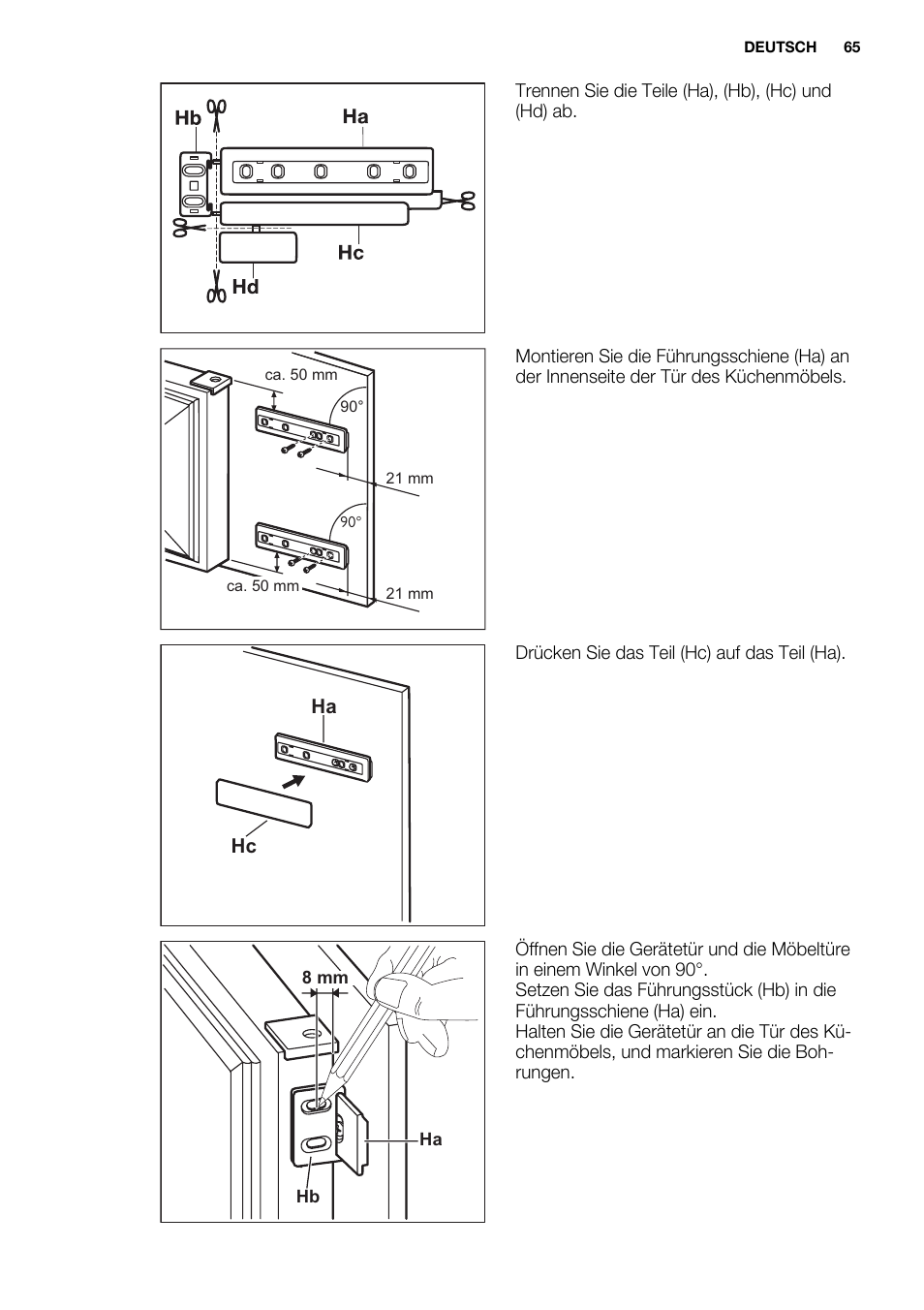 DEUTSCH 65

Hb Ha Hc Hd

Trennen Sie die Teile (Ha), (Hb), (Hc) und (Hd) ab.

ca. 50 mm
90°
21 mm
90°
ca. 50 mm
21 mm

Montieren Sie die Führungsschiene (Ha) an der Innenseite der Tür des Küchenmöbels.

Ha
Hc

Drücken Sie das Teil (Hc) auf das Teil (Ha).

8 mm
Ha
Hb

Öffnen Sie die Gerätetür und die Möbeltüre in einem Winkel von 90°.
Setzen Sie das Führungsstück (Hb) in die Führungsschiene (Ha) ein.
Halten Sie die Gerätetür an die Tür des Küchenmöbels, und markieren Sie die Bohrungen.